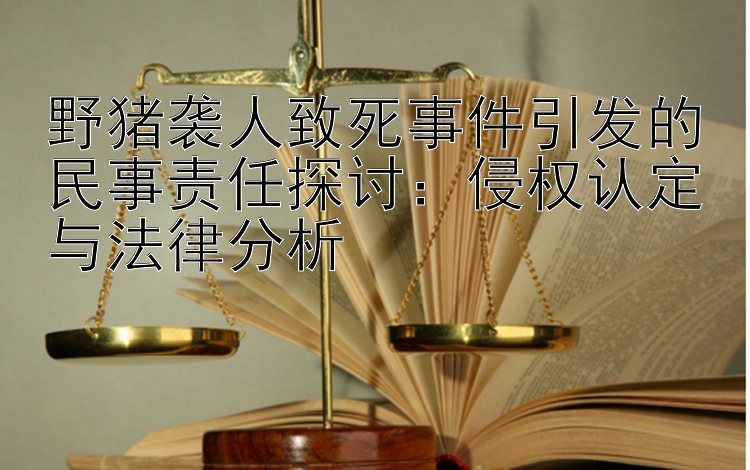 野猪袭人致死事件引发的民事责任探讨：侵权认定与法律分析